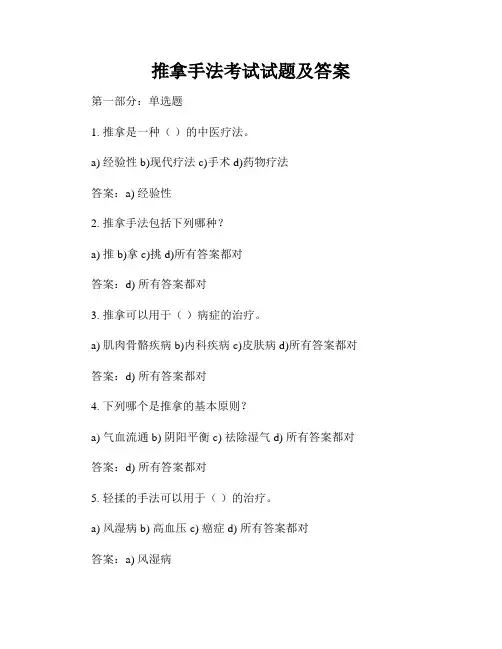 推拿手法考试试题及答案

第一部分：单选题

1. 推拿是一种（ ）的中医疗法。

a) 经验性 b)现代疗法 c)手术 d)药物疗法

答案：a) 经验性

2. 推拿手法包括下列哪种？

a) 推 b)拿 c)挑 d)所有答案都对

答案：d) 所有答案都对

3. 推拿可以用于（ ）病症的治疗。

a) 肌肉骨骼疾病 b)内科疾病 c)皮肤病 d)所有答案都对

答案：d) 所有答案都对

4. 下列哪个是推拿的基本原则？

a) 气血流通 b) 阴阳平衡 c) 祛除湿气 d) 所有答案都对

答案：d) 所有答案都对

5. 轻揉的手法可以用于（ ）的治疗。

a) 风湿病 b) 高血压 c) 癌症 d) 所有答案都对

答案：a) 风湿病